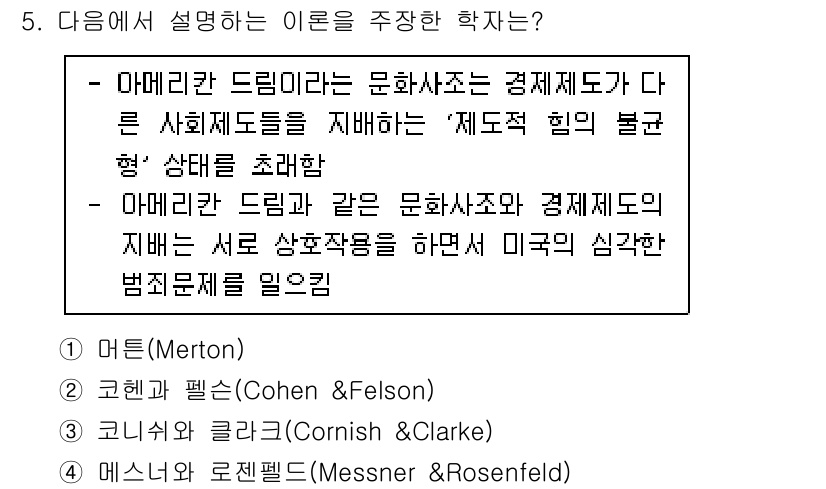 5. 다음에서 설명하는 이론을 주장한 학자는?

- 아메리칸 드림이라는 문화사조는 경제제도가 다른 사회제도들을 지배하는 '제도적 힘의 불균형' 상태를 초래함
- 아메리칸 드림과 같은 문화사조와 경제제도의 지배는 서로 상호작용을 하면서 미국의 심각한 범죄문제를 일으킴

① 머튼(Merton)
② 코헨과 펠슨(Cohen &Felson)
③ 코니쉬와 클라크(Cornish &Clarke)
④ 메스너와 로젠펠드(Messner &Rosenfeld)